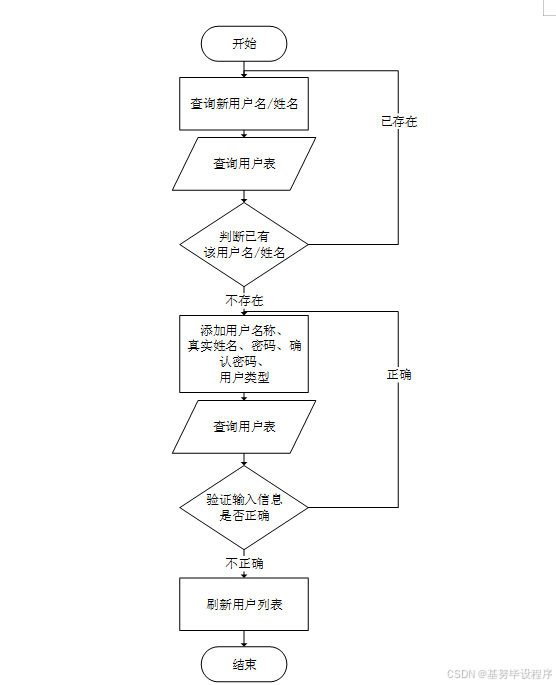 开始

查询新用户名/姓名

已存在

查询用户表

判断已有该用户名/姓名

不存在

添加用户名称、真实姓名、密码、确认密码、用户类型

正确

查询用户表

验证输入信息是否正确

不正确

刷新用户列表

结束

CSDN @基努毕设程序